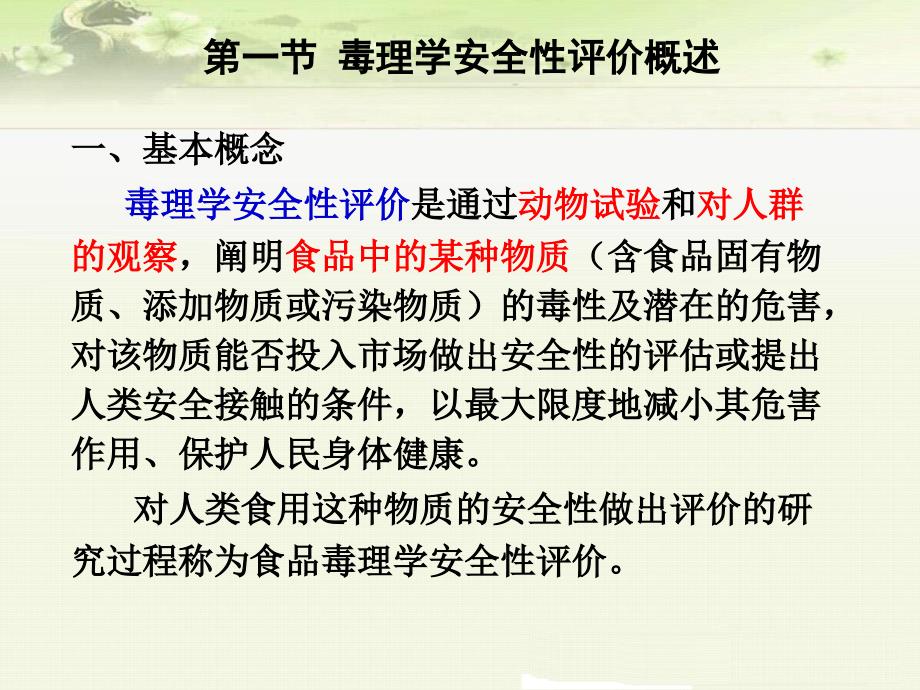 第一节 毒理学安全性评价概述

一、基本概念

毒理学安全性评价是通过动物试验和对人群的观察，阐明食品中的某种物质（含食品固有物质、添加物质或污染物质）的毒性及潜在的危害，对该物质能否投入市场做出安全性的评估或提出人类安全接触的条件，以最大限度地减小其危害作用、保护人民身体健康。

对人类食用这种物质的安全性做出评价的研究过程称为食品毒理学安全性评价。